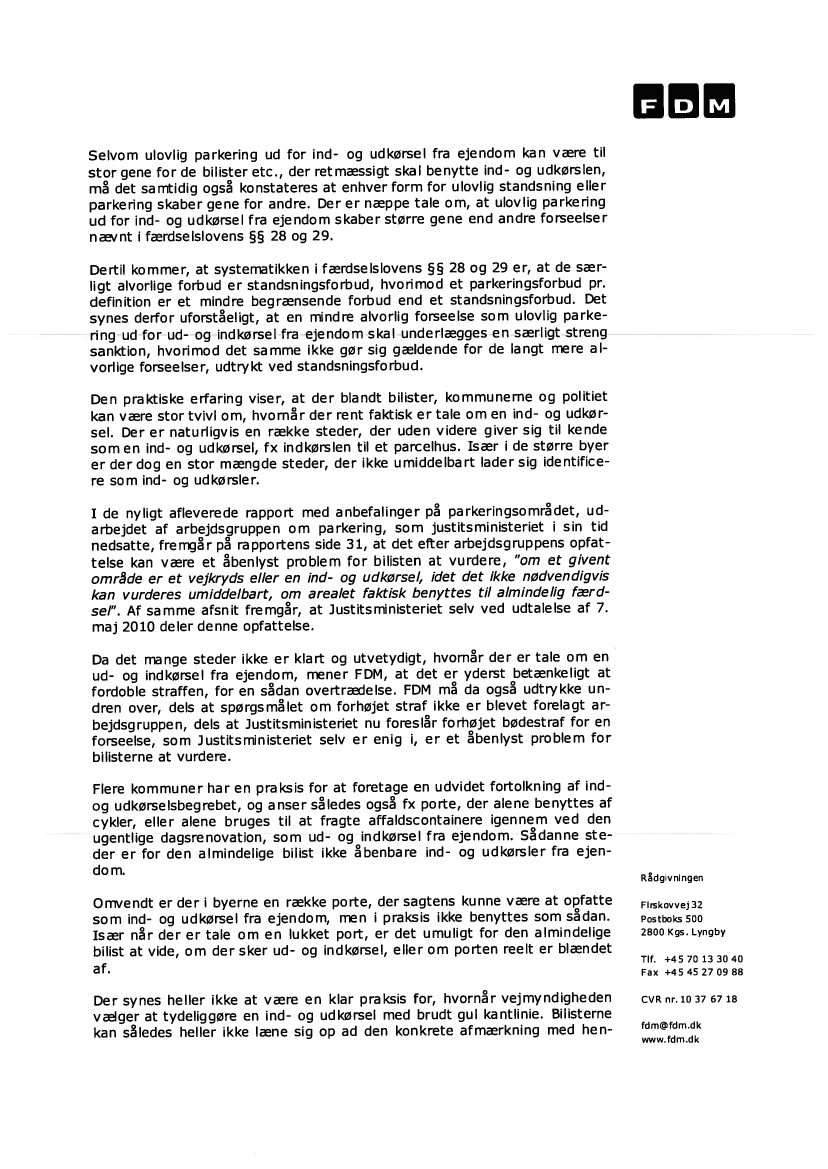 FDM

Selvom ulovlig parkering ud for ind- og udkørsel fra ejendom kan være til stor gene for de bilister etc., der retmæssigt skal benytte ind- og udkørslen, må det samtidig også konstateres at enhver form for ulovlig standsning eller parkering skaber gene for andre. Der er næppe tale om, at ulovlig parkering ud for ind- og udkørsel fra ejendom skaber større gene end andre forseelser nævnt i færdselslovens §§ 28 og 29.

Dertil kommer, at systematikken i færdselslovens §§ 28 og 29 er, at de særligt alvorlige forbud er standsningsforbud, hvorimod et parkeringsforbud pr. definition er et mindre begrænsende forbud end et standsningsforbud. Det synes derfor uforståeligt, at en mindre alvorlig forseelse som ulovlig parkering ud for ud- og indkørsel fra ejendom skal underlægges en særligt streng sanktion, hvorimod det samme ikke gør sig gældende for de langt mere alvorlige forseelser, udtrykt ved standsningsforbud.

Den praktiske erfaring viser, at der blandt bilister, kommunerne og politiet kan være stor tvivl om, hvornår der rent faktisk er tale om en ind- og udkørsel. Der er naturligvis en række steder, der uden videre giver sig til kende som en ind- og udkørsel, fx indkørslen til et parcelhus. Især i de større byer er der dog en stor mængde steder, der ikke umiddelbart lader sig identificere som ind- og udkørsler.

I de nyligt afleverede rapport med anbefalinger på parkeringsområdet, udarbejdet af arbejdsgruppen om parkering, som justitsministeriet i sin tid nedsatte, fremgår på rapportens side 31, at det efter arbejdsgruppens opfattelse kan være et åbenlyst problem for bilisten at vurdere, "om et givent område er et vejkryds eller en ind- og udkørsel, idet det ikke nødvendigvis kan vurderes umiddelbart, om arealet faktisk benyttes til almindelig færdsel". Af samme afsnit fremgår, at Justitsministeriet selv ved udtalelse af 7. maj 2010 deler denne opfattelse.

Da det mange steder ikke er klart og utvetydigt, hvornår der er tale om en ud- og indkørsel fra ejendom, mener FDM, at det er yderst betænkeligt at fordoble straffen, for en sådan overtrædelse. FDM må da også udtrykke undren over, dels at spørgsmålet om forhøjet straf ikke er blevet forelagt arbejdsgruppen, dels at Justitsministeriet nu foreslår forhøjet bødestraf for en forseelse, som Justitsministeriet selv er enig i, er et åbenlyst problem for bilisterne at vurdere.

Flere kommuner har en praksis for at foretage en udvidet fortolkning af ind- og udkørselsbegrebet, og anser således også fx porte, der alene benyttes af cykler, eller alene bruges til at fragte affaldscontainere igennem ved den ugentlige dagsrenovation, som ud- og indkørsel fra ejendom. Sådanne steder er for den almindelige bilist ikke åbenbare ind- og udkørsler fra ejendom.

Omvendt er der i byerne en række porte, der sagtens kunne være at opfatte som ind- og udkørsel fra ejendom, men i praksis ikke benyttes som sådan. Især når der er tale om en lukket port, er det umuligt for den almindelige bilist at vide, om der sker ud- og indkørsel, eller om porten reelt er blændet af.

Der synes heller ikke at være en klar praksis for, hvornår vejmyndigheden vælger at tydeliggøre en ind- og udkørsel med brudt gul kantlinie. Bilisterne kan således heller ikke læne sig op ad den konkrete afmærkning med hen-

Rådgivningen

Firskovvej 32
Postboks 500
2800 Kgs. Lyngby

Tlf. +45 70 13 30 40
Fax +45 45 27 09 88

CVR nr. 10 37 67 18

fdm@fdm.dk
www.fdm.dk